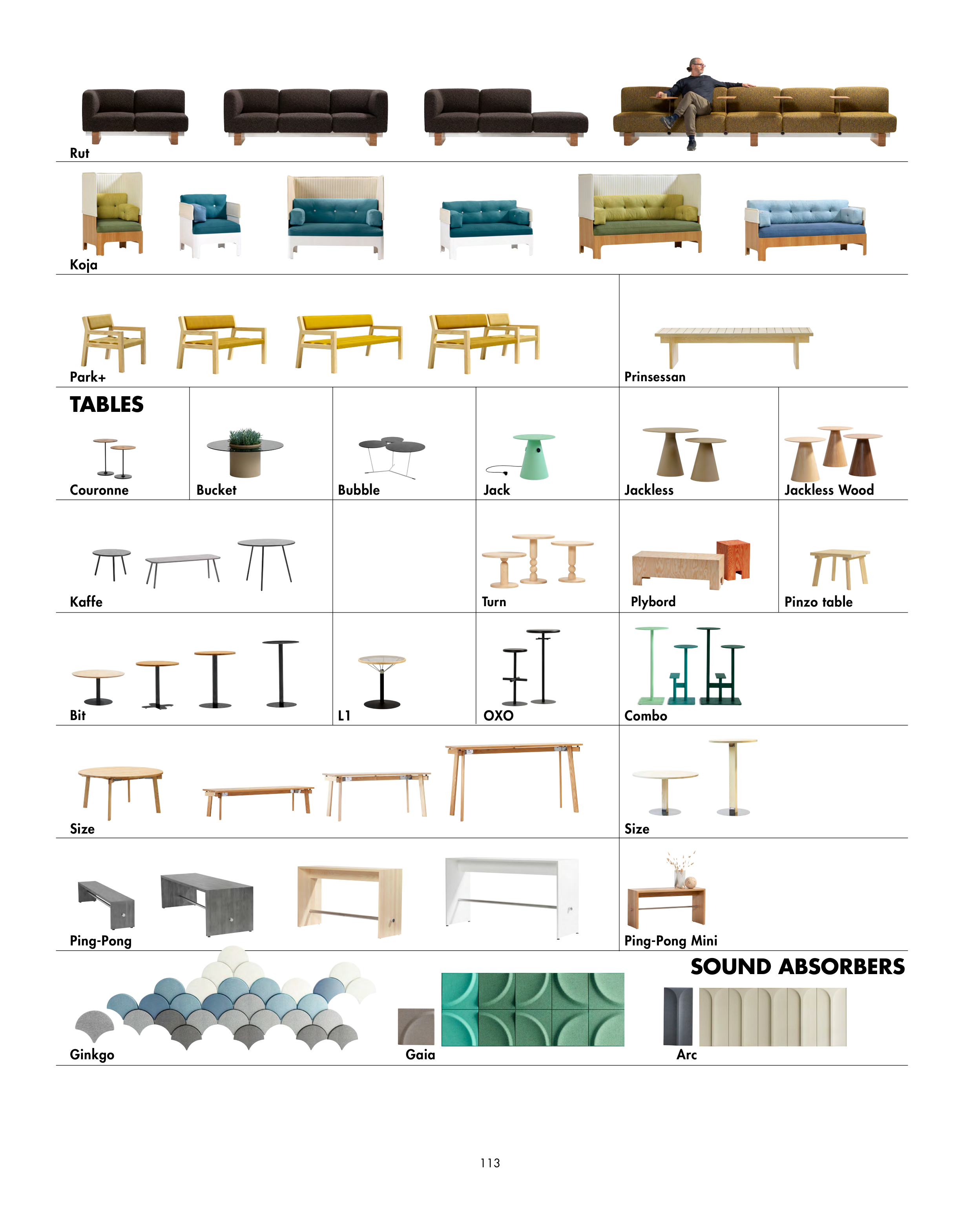 Rut

Koja

Park+

Prinsessan

TABLES

Couronne

Bucket

Bubble

Jack

Jackless

Jackless Wood

Kaffe

Turn

Plybord

Pinzo table

Bit

L1

OXO

Combo

Size

Size

Ping-Pong

Ping-Pong Mini

SOUND ABSORBERS

Ginkgo

Gaia

Arc

113